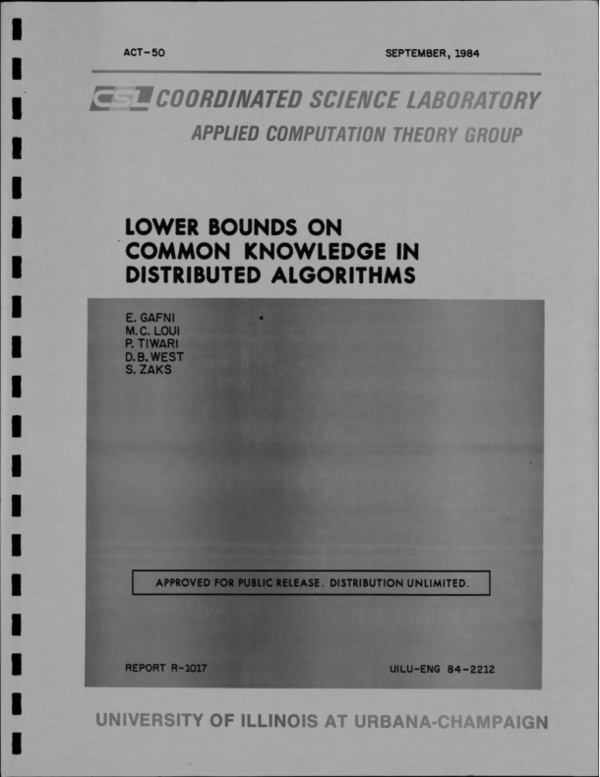 ACT-50

SEPTEMBER, 1984

CSL COORDINATED SCIENCE LABORATORY

APPLIED COMPUTATION THEORY GROUP

LOWER BOUNDS ON COMMON KNOWLEDGE IN DISTRIBUTED ALGORITHMS

E. GAFNI
M.C. LOUI
P. TIWARI
D.B. WEST
S. ZAKS

APPROVED FOR PUBLIC RELEASE. DISTRIBUTION UNLIMITED.

REPORT R-1017

UILU-ENG 84-2212

UNIVERSITY OF ILLINOIS AT URBANA-CHAMPAIGN